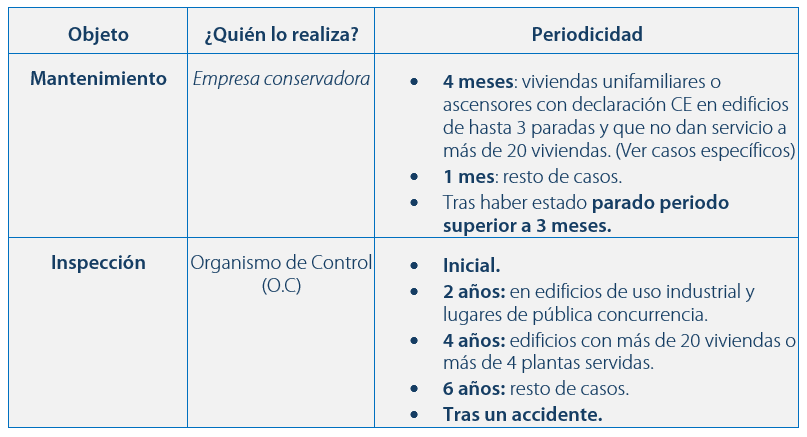 | Objeto | ¿Quién lo realiza? | Periodicidad |
|---|---|---|
| Mantenimiento | Empresa conservadora | • 4 meses: viviendas unifamiliares o ascensores con declaración CE en edificios de hasta 3 paradas y que no dan servicio a más de 20 viviendas. (Ver casos específicos) • 1 mes: resto de casos. • Tras haber estado parado periodo superior a 3 meses. |
| Inspección | Organismo de Control (O.C) | • Inicial. • 2 años: en edificios de uso industrial y lugares de pública concurrencia. • 4 años: edificios con más de 20 viviendas o más de 4 plantas servidas. • 6 años: resto de casos. • Tras un accidente. |